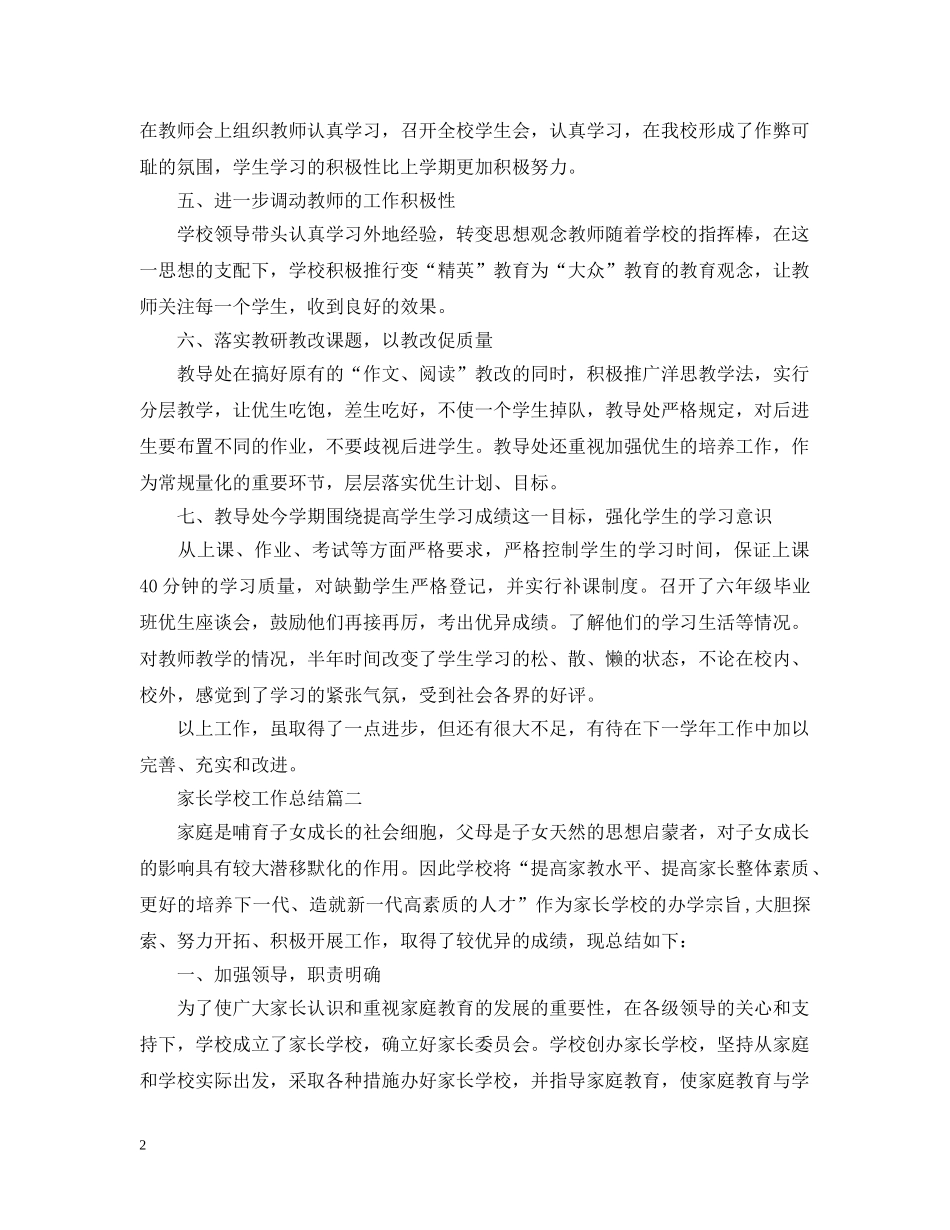 在教师会上组织教师认真学习，召开全校学生会，认真学习，在我校形成了作弊可耻的氛围，学生学习的积极性比上学期更加积极努力。

五、进一步调动教师的工作积极性

学校领导带头认真学习外地经验，转变思想观念教师随着学校的指挥棒，在这一思想的支配下，学校积极推行变“精英”教育为“大众”教育的教育观念，让教师关注每一个学生，收到良好的效果。

六、落实教研教改课题，以教改促质量

教导处在搞好原有的“作文、阅读”教改的同时，积极推广洋思教学法，实行分层教学，让优生吃饱，差生吃好，不使一个学生掉队，教导处严格规定，对后进生要布置不同的作业，不要歧视后进学生。教导处还重视加强优生的培养工作，作为常规量化的重要环节，层层落实优生计划、目标。

七、教导处今学期围绕提高学生学习成绩这一目标，强化学生的学习意识

从上课、作业、考试等方面严格要求，严格控制学生的学习时间，保证上课40分钟的学习质量，对缺勤学生严格登记，并实行补课制度。召开了六年级毕业班优生座谈会，鼓励他们再接再厉，考出优异成绩。了解他们的学习生活等情况。对教师教学的情况，半年时间改变了学生学习的松、散、懒的状态，不论在校内、校外，感觉到了学习的紧张气氛，受到社会各界的好评。

以上工作，虽取得了一点进步，但还有很大不足，有待在下一学年工作中加以完善、充实和改进。

家长学校工作总结篇二

家庭是哺育子女成长的社会细胞，父母是子女天然的思想启蒙者，对子女成长的影响具有较大潜移默化的作用。因此学校将“提高家教水平、提高家长整体素质、更好的培养下一代、造就新一代高素质的人才”作为家长学校的办学宗旨，大胆探索、努力开拓、积极开展工作，取得了较优异的成绩，现总结如下：

一、加强领导，职责明确

为了使广大家长认识和重视家庭教育的发展的重要性，在各级领导的关心和支持下，学校成立了家长学校，确立好家长委员会。学校创办家长学校，坚持从家庭和学校实际出发，采取各种措施办好家长学校，并指导家庭教育，使家庭教育与学

2